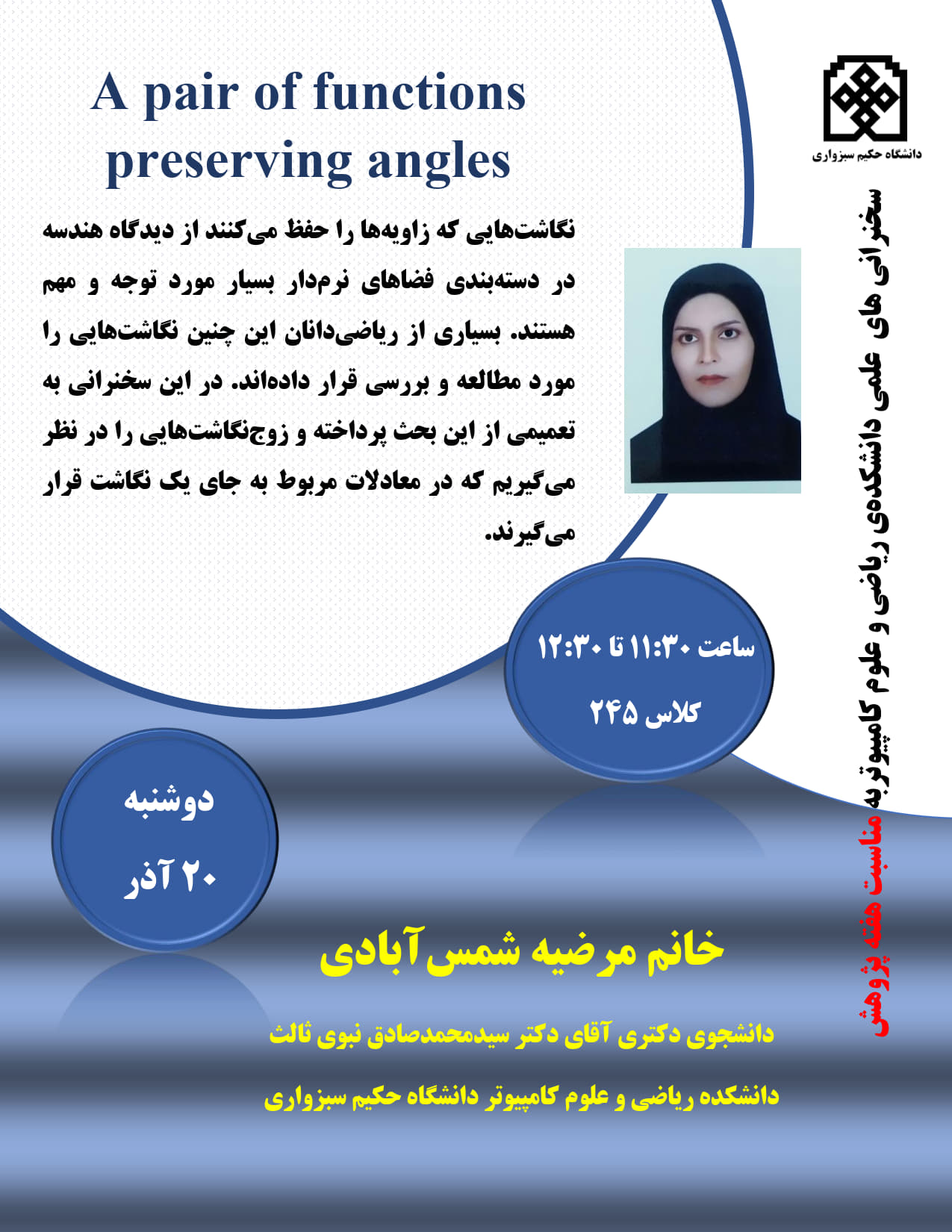 دانشگاه حکیم سبزواری

سخنرانی های علمی دانشکده‌ی ریاضی و علوم کامپیوتر به مناسبت هفته پژوهش

A pair of functions preserving angles

نگاشت‌هایی که زاویه‌ها را حفظ می‌کنند از دیدگاه هندسه در دسته‌بندی فضاهای نرم‌دار بسیار مورد توجه و مهم هستند. بسیاری از ریاضی‌دانان این چنین نگاشت‌هایی را مورد مطالعه و بررسی قرار داده‌اند. در این سخنرانی به تعمیمی از این بحث پرداخته و زوج‌نگاشت‌هایی را در نظر می‌گیریم که در معادلات مربوط به جای یک نگاشت قرار می‌گیرند.

ساعت ۱۱:۳۰ تا ۱۲:۳۰
کلاس ۲۴۵

دوشنبه
۲۰ آذر

خانم مرضیه شمس‌آبادی

دانشجوی دکتری آقای دکتر سیدمحمدصادق نبوی ثالث

دانشکده ریاضی و علوم کامپیوتر دانشگاه حکیم سبزواری